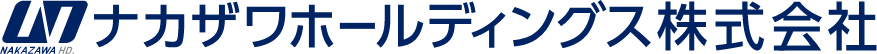 NAKAZAWA HD.

ナカザワホールディングス株式会社